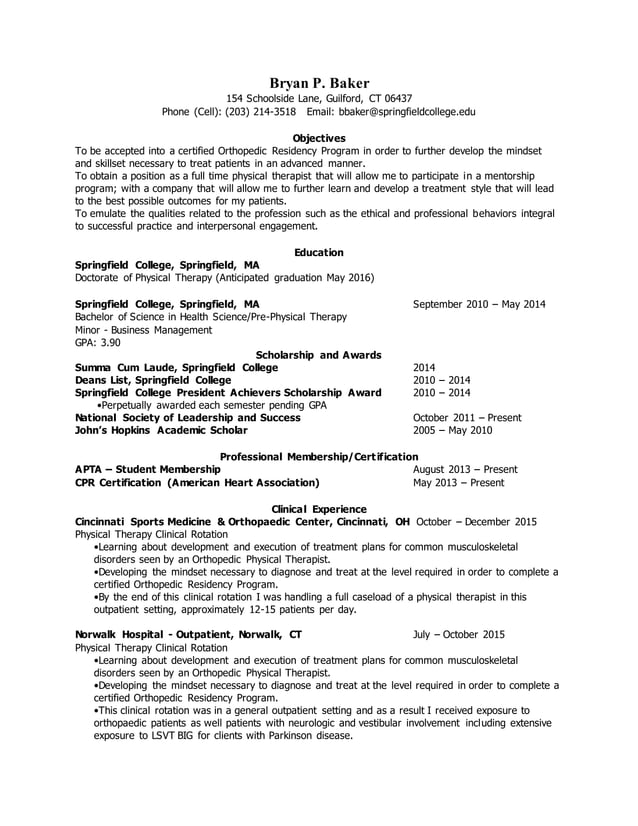 Bryan P. Baker
154 Schoolside Lane, Guilford, CT 06437
Phone (Cell): (203) 214-3518 Email: bbaker@springfieldcollege.edu

Objectives
To be accepted into a certified Orthopedic Residency Program in order to further develop the mindset and skillset necessary to treat patients in an advanced manner.
To obtain a position as a full time physical therapist that will allow me to participate in a mentorship program; with a company that will allow me to further learn and develop a treatment style that will lead to the best possible outcomes for my patients.
To emulate the qualities related to the profession such as the ethical and professional behaviors integral to successful practice and interpersonal engagement.

Education
Springfield College, Springfield, MA
Doctorate of Physical Therapy (Anticipated graduation May 2016)

Springfield College, Springfield, MA September 2010 – May 2014
Bachelor of Science in Health Science/Pre-Physical Therapy
Minor - Business Management
GPA: 3.90

Scholarship and Awards
Summa Cum Laude, Springfield College 2014
Deans List, Springfield College 2010 – 2014
Springfield College President Achievers Scholarship Award 2010 – 2014
•Perpetually awarded each semester pending GPA
National Society of Leadership and Success October 2011 – Present
John's Hopkins Academic Scholar 2005 – May 2010

Professional Membership/Certification
APTA – Student Membership August 2013 – Present
CPR Certification (American Heart Association) May 2013 – Present

Clinical Experience
Cincinnati Sports Medicine & Orthopaedic Center, Cincinnati, OH October – December 2015
Physical Therapy Clinical Rotation
•Learning about development and execution of treatment plans for common musculoskeletal disorders seen by an Orthopedic Physical Therapist.
•Developing the mindset necessary to diagnose and treat at the level required in order to complete a certified Orthopedic Residency Program.
•By the end of this clinical rotation I was handling a full caseload of a physical therapist in this outpatient setting, approximately 12-15 patients per day.

Norwalk Hospital - Outpatient, Norwalk, CT July – October 2015
Physical Therapy Clinical Rotation
•Learning about development and execution of treatment plans for common musculoskeletal disorders seen by an Orthopedic Physical Therapist.
•Developing the mindset necessary to diagnose and treat at the level required in order to complete a certified Orthopedic Residency Program.
•This clinical rotation was in a general outpatient setting and as a result I received exposure to orthopaedic patients as well patients with neurologic and vestibular involvement including extensive exposure to LSVT BIG for clients with Parkinson disease.